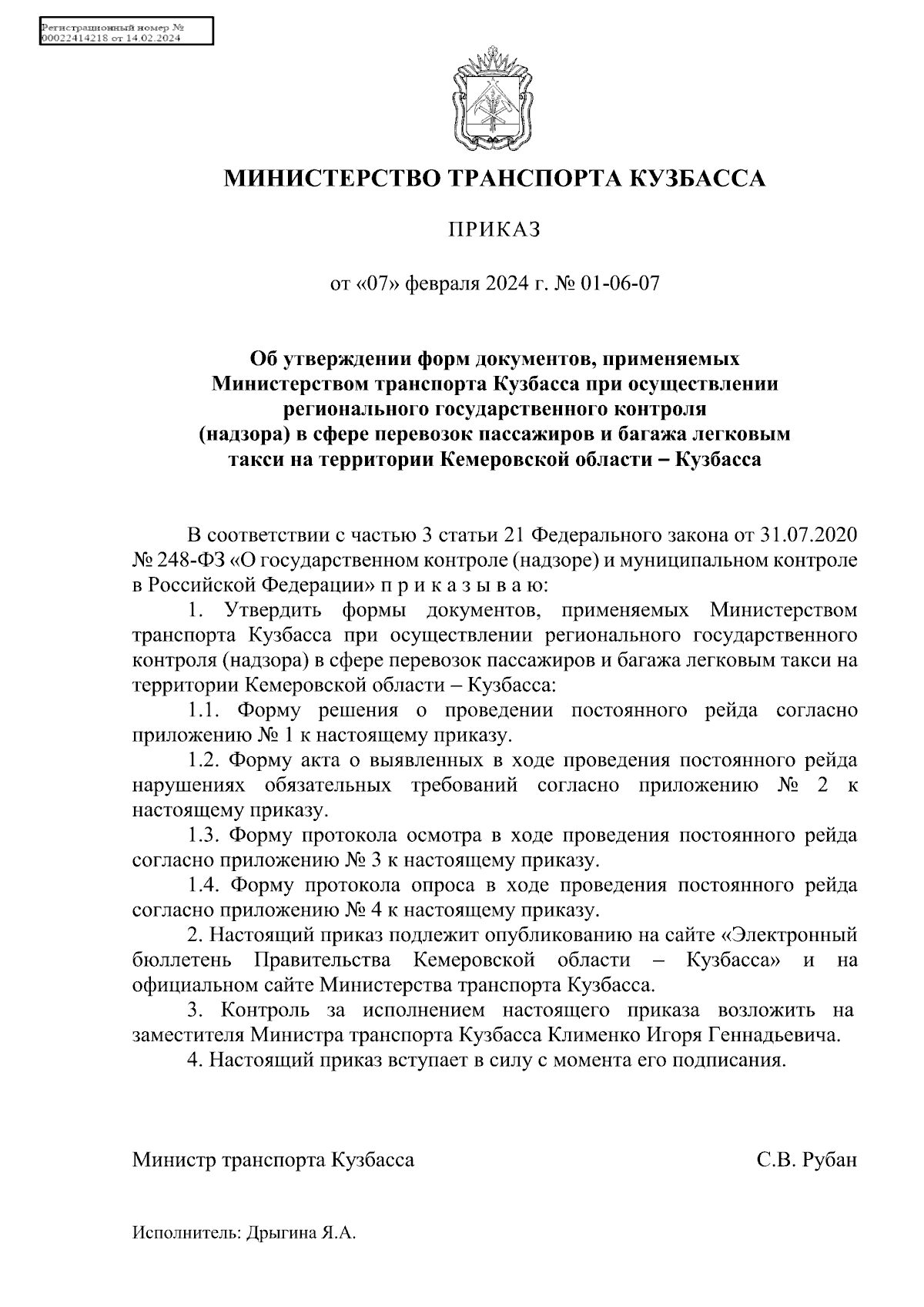 Регистрационный номер №
00022414218 от 14.02.2024

МИНИСТЕРСТВО ТРАНСПОРТА КУЗБАССА

ПРИКАЗ

от «07» февраля 2024 г. № 01-06-07

Об утверждении форм документов, применяемых Министерством транспорта Кузбасса при осуществлении регионального государственного контроля (надзора) в сфере перевозок пассажиров и багажа легковым такси на территории Кемеровской области – Кузбасса

В соответствии с частью 3 статьи 21 Федерального закона от 31.07.2020 № 248-ФЗ «О государственном контроле (надзоре) и муниципальном контроле в Российской Федерации» п р и к а з ы в а ю:

1. Утвердить формы документов, применяемых Министерством транспорта Кузбасса при осуществлении регионального государственного контроля (надзора) в сфере перевозок пассажиров и багажа легковым такси на территории Кемеровской области – Кузбасса:

1.1. Форму решения о проведении постоянного рейда согласно приложению № 1 к настоящему приказу.

1.2. Форму акта о выявленных в ходе проведения постоянного рейда нарушениях обязательных требований согласно приложению № 2 к настоящему приказу.

1.3. Форму протокола осмотра в ходе проведения постоянного рейда согласно приложению № 3 к настоящему приказу.

1.4. Форму протокола опроса в ходе проведения постоянного рейда согласно приложению № 4 к настоящему приказу.

2. Настоящий приказ подлежит опубликованию на сайте «Электронный бюллетень Правительства Кемеровской области – Кузбасса» и на официальном сайте Министерства транспорта Кузбасса.

3. Контроль за исполнением настоящего приказа возложить на заместителя Министра транспорта Кузбасса Клименко Игоря Геннадьевича.

4. Настоящий приказ вступает в силу с момента его подписания.

Министр транспорта Кузбасса С.В. Рубан

Исполнитель: Дрыгина Я.А.